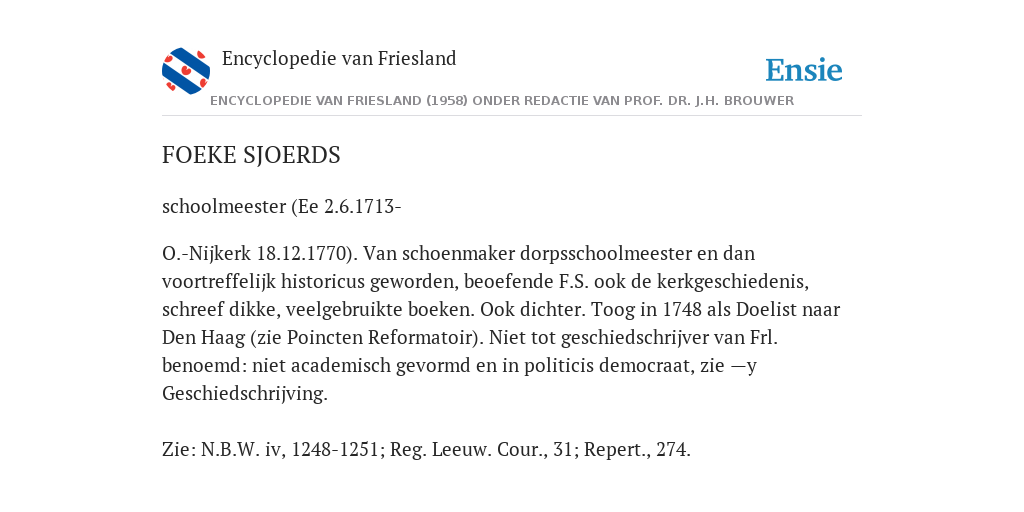 Encyclopedie van Friesland

Ensie

ENCYCLOPEDIE VAN FRIESLAND (1958) ONDER REDACTIE VAN PROF. DR. J.H. BROUWER

FOEKE SJOERDS

schoolmeester (Ee 2.6.1713-

O.-Nijkerk 18.12.1770). Van schoenmaker dorpsschoolmeester en dan voortreffelijk historicus geworden, beoefende F.S. ook de kerkgeschiedenis, schreef dikke, veelgebruikte boeken. Ook dichter. Toog in 1748 als Doelist naar Den Haag (zie Poincten Reformatoir). Niet tot geschiedschrijver van Frl. benoemd: niet academisch gevormd en in politicis democraat, zie —y Geschiedschrijving.

Zie: N.B.W. iv, 1248-1251; Reg. Leeuw. Cour., 31; Repert., 274.